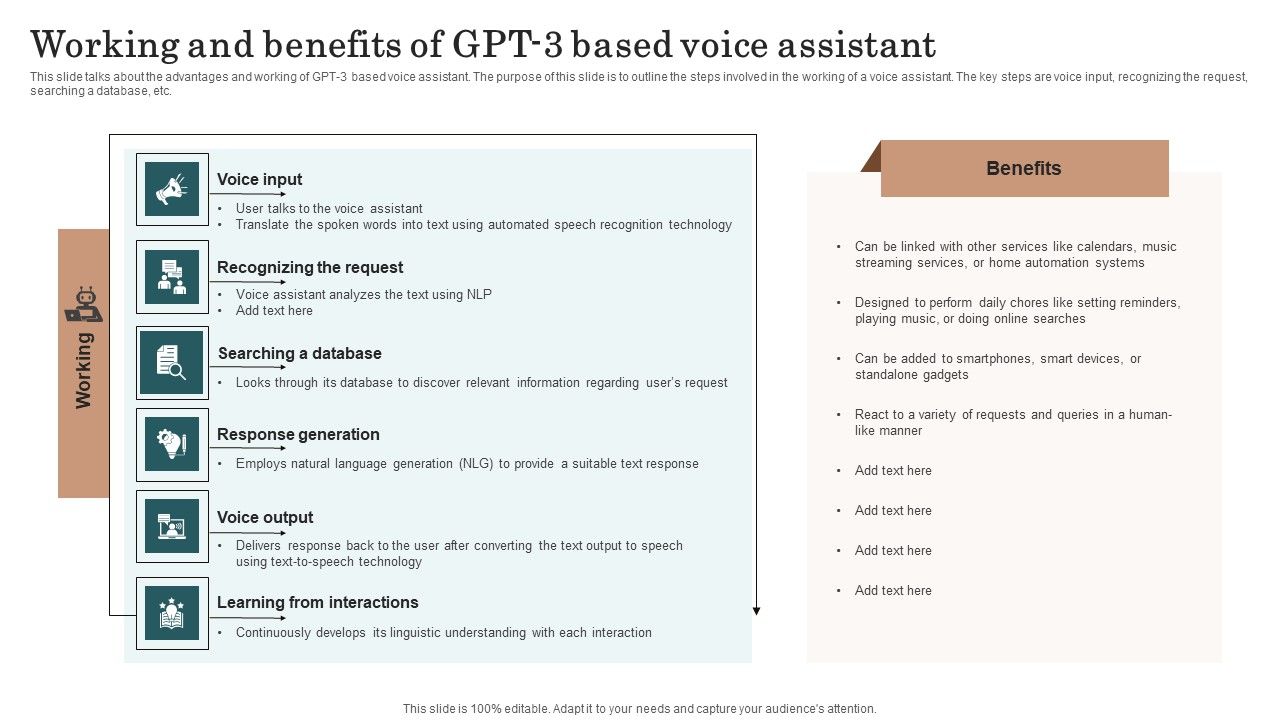 Working and benefits of GPT-3 based voice assistant

This slide talks about the advantages and working of GPT-3 based voice assistant. The purpose of this slide is to outline the steps involved in the working of a voice assistant. The key steps are voice input, recognizing the request, searching a database, etc.

Working

Voice input
• User talks to the voice assistant
• Translate the spoken words into text using automated speech recognition technology

Recognizing the request
• Voice assistant analyzes the text using NLP
• Add text here

Searching a database
• Looks through its database to discover relevant information regarding user's request

Response generation
• Employs natural language generation (NLG) to provide a suitable text response

Voice output
• Delivers response back to the user after converting the text output to speech using text-to-speech technology

Learning from interactions
• Continuously develops its linguistic understanding with each interaction

Benefits

• Can be linked with other services like calendars, music streaming services, or home automation systems
• Designed to perform daily chores like setting reminders, playing music, or doing online searches
• Can be added to smartphones, smart devices, or standalone gadgets
• React to a variety of requests and queries in a human-like manner
• Add text here
• Add text here
• Add text here
• Add text here

This slide is 100% editable. Adapt it to your needs and capture your audience's attention.